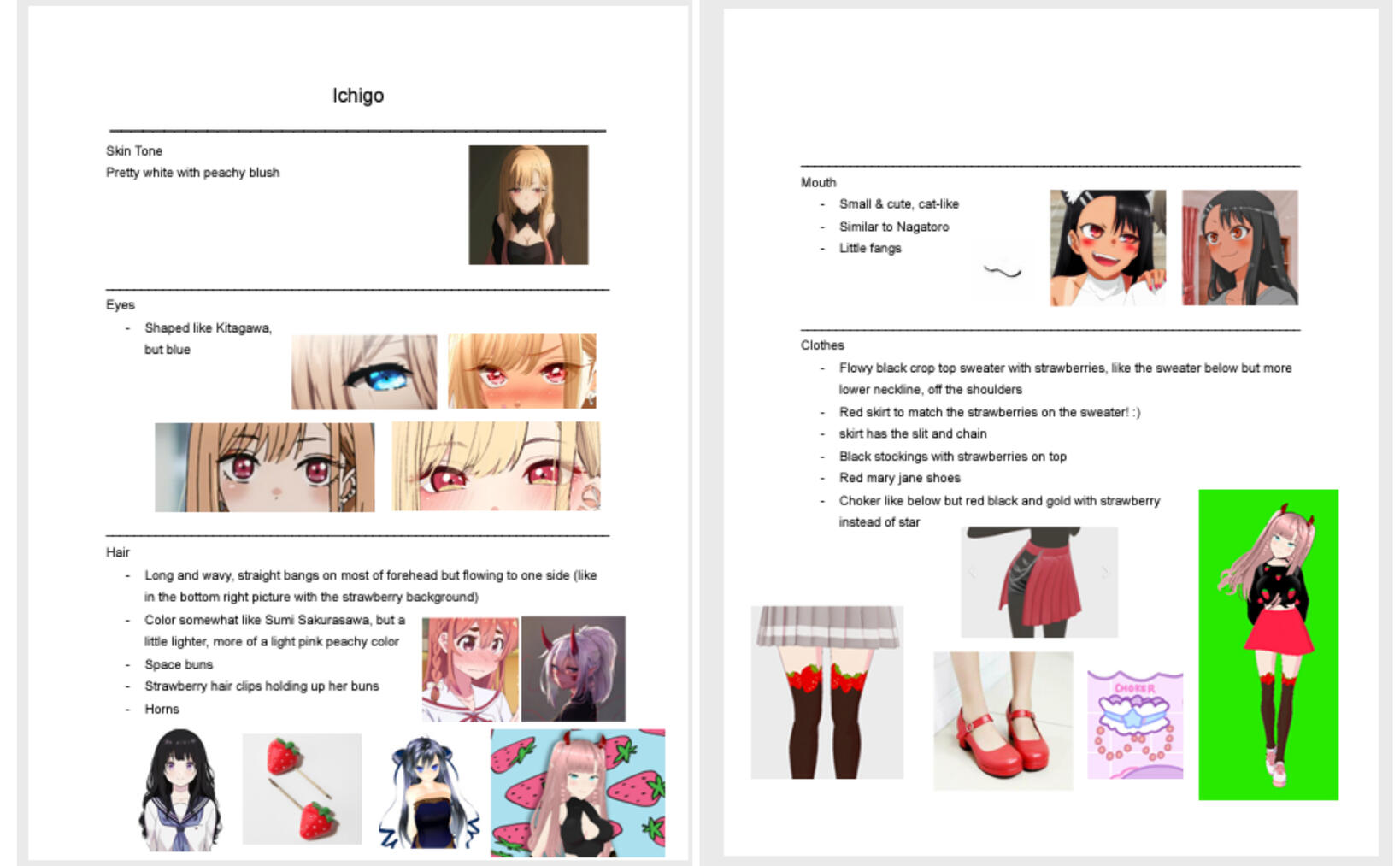 Ichigo

Skin Tone
Pretty white with peachy blush

Eyes
- Shaped like Kitagawa, but blue

Hair
- Long and wavy, straight bangs on most of forehead but flowing to one side (like in the bottom right picture with the strawberry background)
- Color somewhat like Sumi Sakurasawa, but a little lighter, more of a light pink peachy color
- Space buns
- Strawberry hair clips holding up her buns
- Horns

Mouth
- Small & cute, cat-like
- Similar to Nagatoro
- Little fangs

Clothes
- Flowy black crop top sweater with strawberries, like the sweater below but more lower neckline, off the shoulders
- Red skirt to match the strawberries on the sweater! :)
- skirt has the slit and chain
- Black stockings with strawberries on top
- Red mary jane shoes
- Choker like below but red black and gold with strawberry instead of star

CHOKER